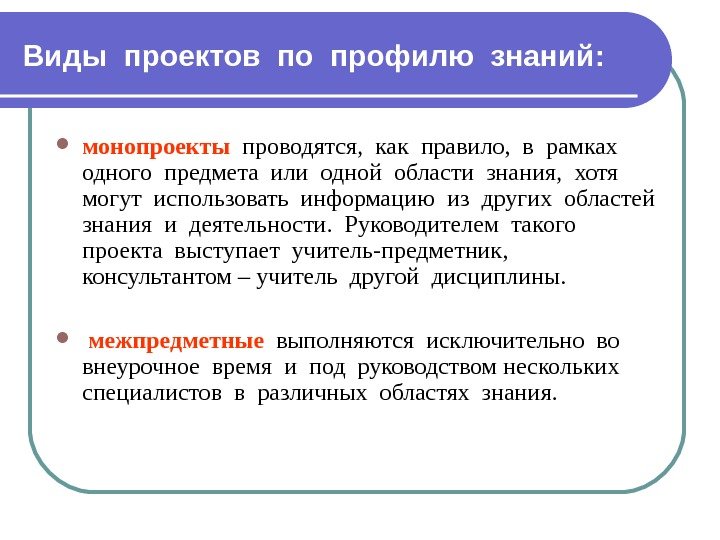 Виды проектов по профилю знаний:

• монопроекты проводятся, как правило, в рамках одного предмета или одной области знания, хотя могут использовать информацию из других областей знания и деятельности. Руководителем такого проекта выступает учитель-предметник, консультантом – учитель другой дисциплины.

• межпредметные выполняются исключительно во внеурочное время и под руководством нескольких специалистов в различных областях знания.